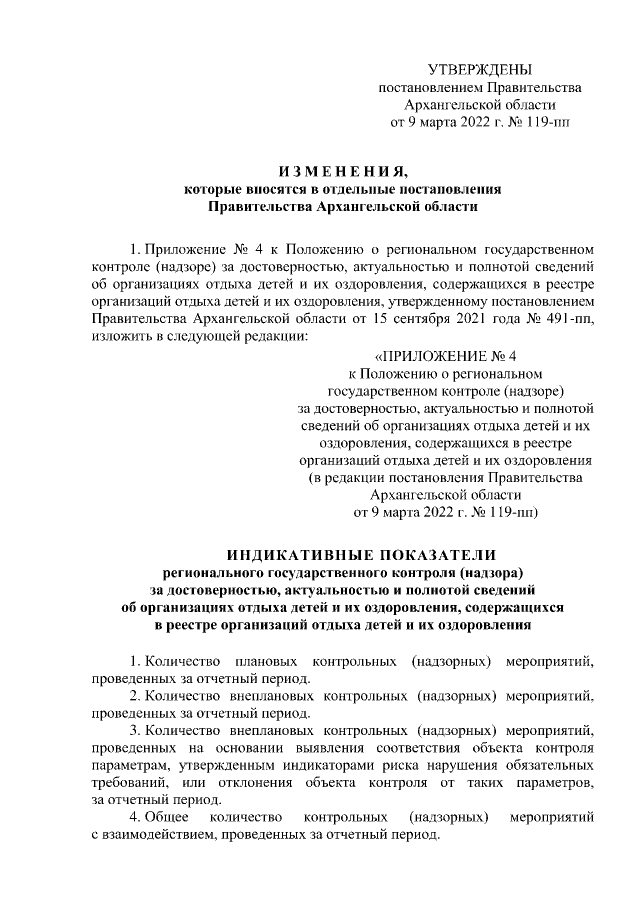 УТВЕРЖДЕНЫ
постановлением Правительства
Архангельской области
от 9 марта 2022 г. № 119-пп

ИЗМЕНЕНИЯ,
которые вносятся в отдельные постановления
Правительства Архангельской области

1. Приложение № 4 к Положению о региональном государственном контроле (надзоре) за достоверностью, актуальностью и полнотой сведений об организациях отдыха детей и их оздоровления, содержащихся в реестре организаций отдыха детей и их оздоровления, утвержденному постановлением Правительства Архангельской области от 15 сентября 2021 года № 491-пп, изложить в следующей редакции:

«ПРИЛОЖЕНИЕ № 4
к Положению о региональном государственном контроле (надзоре)
за достоверностью, актуальностью и полнотой сведений об организациях отдыха детей и их оздоровления, содержащихся в реестре организаций отдыха детей и их оздоровления
(в редакции постановления Правительства Архангельской области
от 9 марта 2022 г. № 119-пп)

ИНДИКАТИВНЫЕ ПОКАЗАТЕЛИ
регионального государственного контроля (надзора)
за достоверностью, актуальностью и полнотой сведений
об организациях отдыха детей и их оздоровления, содержащихся
в реестре организаций отдыха детей и их оздоровления

1. Количество плановых контрольных (надзорных) мероприятий, проведенных за отчетный период.
2. Количество внеплановых контрольных (надзорных) мероприятий, проведенных за отчетный период.
3. Количество внеплановых контрольных (надзорных) мероприятий, проведенных на основании выявления соответствия объекта контроля параметрам, утвержденным индикаторами риска нарушения обязательных требований, или отклонения объекта контроля от таких параметров, за отчетный период.
4. Общее количество контрольных (надзорных) мероприятий с взаимодействием, проведенных за отчетный период.